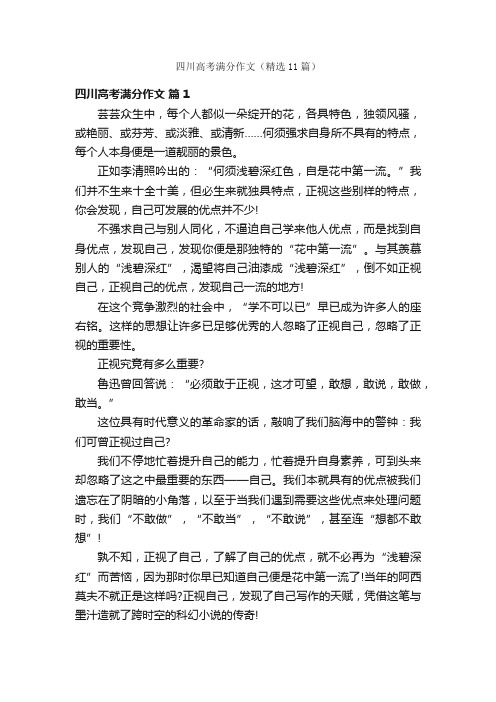 四川高考满分作文（精选11篇）

四川高考满分作文 篇1

芸芸众生中，每个人都似一朵绽开的花，各具特色，独领风骚，或艳丽、或芬芳、或淡雅、或清新……何须强求自身所不具有的特点，每个人本身便是一道靓丽的景色。

正如李清照吟出的：“何须浅碧深红色，自是花中第一流。”我们并不生来十全十美，但必生来就独具特点，正视这些别样的特点，你会发现，自己可发展的优点并不少!

不强求自己与别人同化，不逼迫自己学来他人优点，而是找到自身优点，发现自己，发现你便是那独特的“花中第一流”。与其羡慕别人的“浅碧深红”，渴望将自己油漆成“浅碧深红”，倒不如正视自己，正视自己的优点，发现自己一流的地方!

在这个竞争激烈的社会中，“学不可以已”早已成为许多人的座右铭。这样的思想让许多已足够优秀的人忽略了正视自己，忽略了正视的重要性。

正视究竟有多么重要?

鲁迅曾回答说：“必须敢于正视，这才可望，敢想，敢说，敢做，敢当。”

这位具有时代意义的革命家的话，敲响了我们脑海中的警钟：我们可曾正视过自己?

我们不停地忙着提升自己的能力，忙着提升自身素养，可到头来却忽略了这之中最重要的东西——自己。我们本就具有的优点被我们遗忘在了阴暗的小角落，以至于当我们遇到需要这些优点来处理问题时，我们“不敢做”，“不敢当”，“不敢说”，甚至连“想都不敢想”!

孰不知，正视了自己，了解了自己的优点，就不必再为“浅碧深红”而苦恼，因为那时你早已知道自己便是花中第一流了!当年的阿西莫夫不就正是这样吗?正视自己，发现了自己写作的天赋，凭借这笔与墨汁造就了跨时空的科幻小说的传奇!